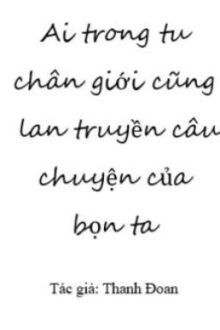 Ai trong tu chân giới cũng lan truyền câu chuyện của bọn ta

Tác giả: Thanh Đoan